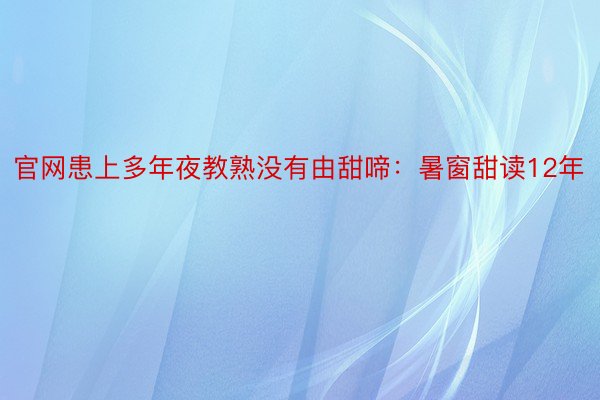 官网患上多年夜教熟没有由甜啼：暑窗甜读12年